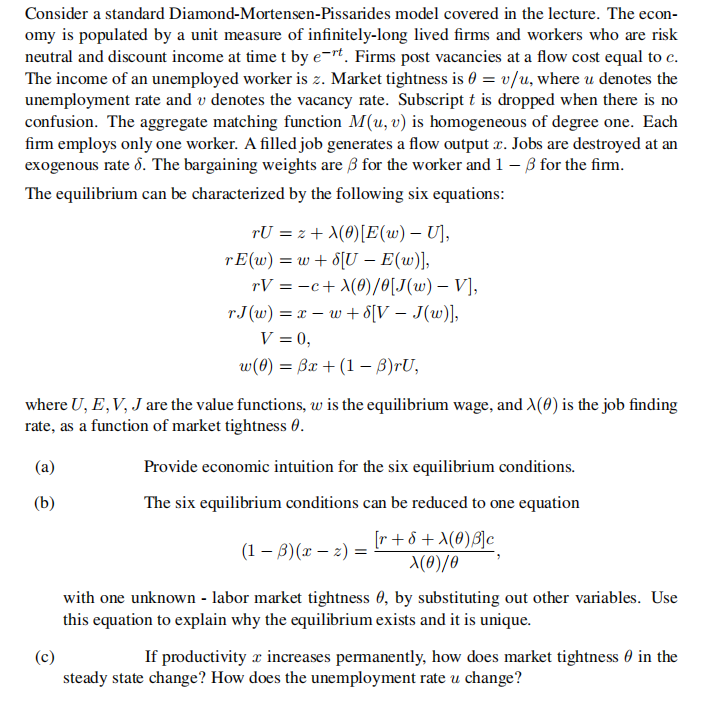 Consider a standard Diamond-Mortensen-Pissarides model covered in the lecture. The economy is populated by a unit measure of infinitely-long lived firms and workers who are risk neutral and discount income at time t by $e^{-rt}$. Firms post vacancies at a flow cost equal to $c$. The income of an unemployed worker is $z$. Market tightness is $\theta = v/u$, where $u$ denotes the unemployment rate and $v$ denotes the vacancy rate. Subscript $t$ is dropped when there is no confusion. The aggregate matching function $M(u, v)$ is homogeneous of degree one. Each firm employs only one worker. A filled job generates a flow output $x$. Jobs are destroyed at an exogenous rate $\delta$. The bargaining weights are $\beta$ for the worker and $1 - \beta$ for the firm.

The equilibrium can be characterized by the following six equations:

$rU = z + \lambda(\theta)[E(w) - U],$
$rE(w) = w + \delta[U - E(w)],$
$rV = -c + \lambda(\theta)/\theta[J(w) - V],$
$rJ(w) = x - w + \delta[V - J(w)],$
$V = 0,$
$w(\theta) = \beta x + (1 - \beta)rU,$

where $U, E, V, J$ are the value functions, $w$ is the equilibrium wage, and $\lambda(\theta)$ is the job finding rate, as a function of market tightness $\theta$.

(a) Provide economic intuition for the six equilibrium conditions.

(b) The six equilibrium conditions can be reduced to one equation

$(1 - \beta)(x - z) = \frac{[r + \delta + \lambda(\theta)\beta]c}{\lambda(\theta)/\theta},$

with one unknown - labor market tightness $\theta$, by substituting out other variables. Use this equation to explain why the equilibrium exists and it is unique.

(c) If productivity $x$ increases permanently, how does market tightness $\theta$ in the steady state change? How does the unemployment rate $u$ change?